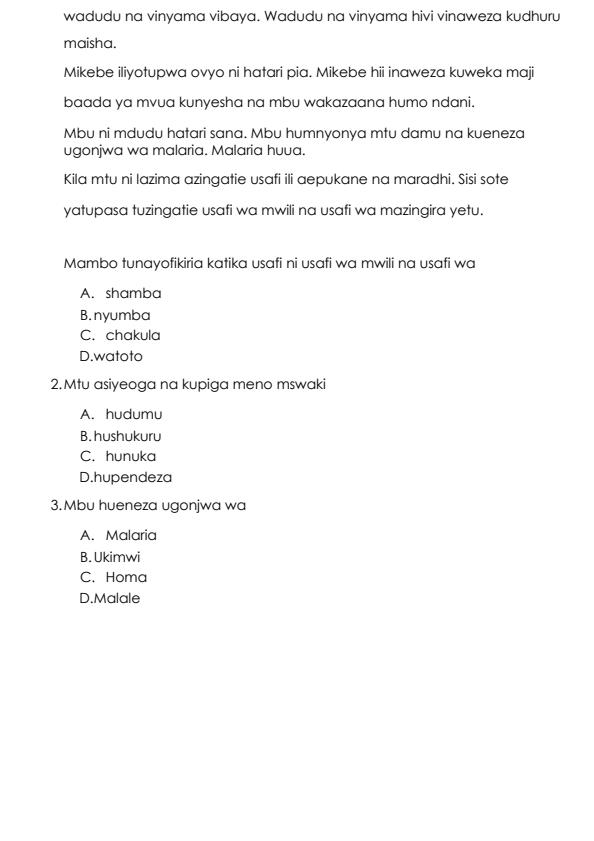 wadudu na vinyama vibaya. Wadudu na vinyama hivi vinaweza kudhuru maisha.

Mikebe iliyotupwa ovyo ni hatari pia. Mikebe hii inaweza kuweka maji baada ya mvua kunyesha na mbu wakazaana humo ndani.

Mbu ni mdudu hatari sana. Mbu humnyonya mtu damu na kueneza ugonjwa wa malaria. Malaria huua.

Kila mtu ni lazima azingatie usafi ili aepukane na maradhi. Sisi sote yatupasa tuzingatie usafi wa mwili na usafi wa mazingira yetu.

Mambo tunayofikiria katika usafi ni usafi wa mwili na usafi wa

A. shamba
B. nyumba
C. chakula
D. watoto

2. Mtu asiyeoga na kupiga meno mswaki

A. hudumu
B. hushukuru
C. hunuka
D. hupendeza

3. Mbu hueneza ugonjwa wa

A. Malaria
B. Ukimwi
C. Homa
D. Malale